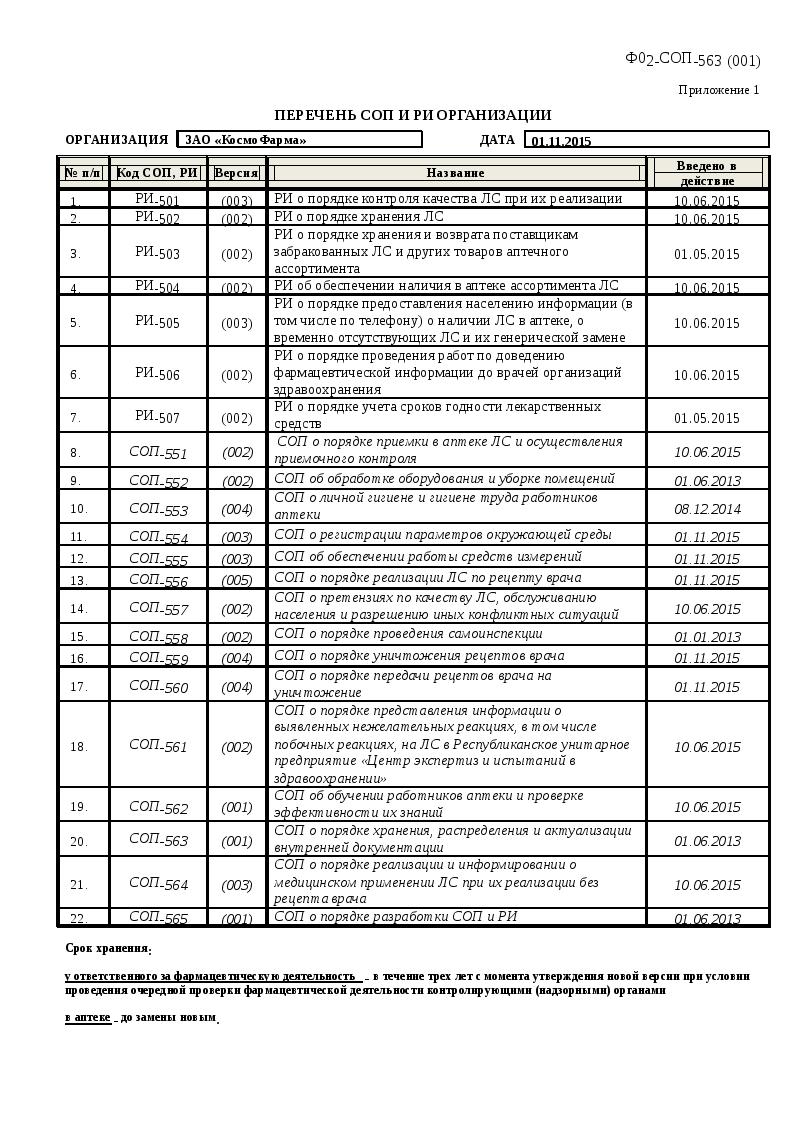 Ф02-СОП-563 (001)

Приложение 1

ПЕРЕЧЕНЬ СОП И РИ ОРГАНИЗАЦИИ

ОРГАНИЗАЦИЯ ЗАО «КосмоФарма» ДАТА 01.11.2015

| № п/п | Код СОП, РИ | Версия | Название | Введено в действие |
|---|---|---|---|---|
| 1. | РИ-501 | (003) | РИ о порядке контроля качества ЛС при их реализации | 10.06.2015 |
| 2. | РИ-502 | (002) | РИ о порядке хранения ЛС | 10.06.2015 |
| 3. | РИ-503 | (002) | РИ о порядке хранения и возврата поставщикам забракованных ЛС и других товаров аптечного ассортимента | 01.05.2015 |
| 4. | РИ-504 | (002) | РИ об обеспечении наличия в аптеке ассортимента ЛС | 10.06.2015 |
| 5. | РИ-505 | (003) | РИ о порядке предоставления населению информации (в том числе по телефону) о наличии ЛС в аптеке, о временно отсутствующих ЛС и их генерической замене | 10.06.2015 |
| 6. | РИ-506 | (002) | РИ о порядке проведения работ по доведению фармацевтической информации до врачей организаций здравоохранения | 10.06.2015 |
| 7. | РИ-507 | (002) | РИ о порядке учета сроков годности лекарственных средств | 01.05.2015 |
| 8. | СОП-551 | (002) | СОП о порядке приемки в аптеке ЛС и осуществления приемочного контроля | 10.06.2015 |
| 9. | СОП-552 | (002) | СОП об обработке оборудования и уборке помещений | 01.06.2013 |
| 10. | СОП-553 | (004) | СОП о личной гигиене и гигиене труда работников аптеки | 08.12.2014 |
| 11. | СОП-554 | (003) | СОП о регистрации параметров окружающей среды | 01.11.2015 |
| 12. | СОП-555 | (003) | СОП об обеспечении работы средств измерений | 01.11.2015 |
| 13. | СОП-556 | (005) | СОП о порядке реализации ЛС по рецепту врача | 01.11.2015 |
| 14. | СОП-557 | (002) | СОП о претензиях по качеству ЛС, обслуживанию населения и разрешению иных конфликтных ситуаций | 10.06.2015 |
| 15. | СОП-558 | (002) | СОП о порядке проведения самоинспекции | 01.01.2013 |
| 16. | СОП-559 | (004) | СОП о порядке уничтожения рецептов врача | 01.11.2015 |
| 17. | СОП-560 | (004) | СОП о порядке передачи рецептов врача на уничтожение | 01.11.2015 |
| 18. | СОП-561 | (002) | СОП о порядке представления информации о выявленных нежелательных реакциях, в том числе побочных реакциях, на ЛС в Республиканское унитарное предприятие «Центр экспертиз и испытаний в здравоохранении» | 10.06.2015 |
| 19. | СОП-562 | (001) | СОП об обучении работников аптеки и проверке эффективности их знаний | 10.06.2015 |
| 20. | СОП-563 | (001) | СОП о порядке хранения, распределения и актуализации внутренней документации | 01.06.2013 |
| 21. | СОП-564 | (003) | СОП о порядке реализации и информировании о медицинском применении ЛС при их реализации без рецепта врача | 10.06.2015 |
| 22. | СОП-565 | (001) | СОП о порядке разработки СОП и РИ | 01.06.2013 |

Срок хранения:

у ответственного за фармацевтическую деятельность - в течение трех лет с момента утверждения новой версии при условии проведения очередной проверки фармацевтической деятельности контролирующими (надзорными) органами

в аптеке - до замены новым.